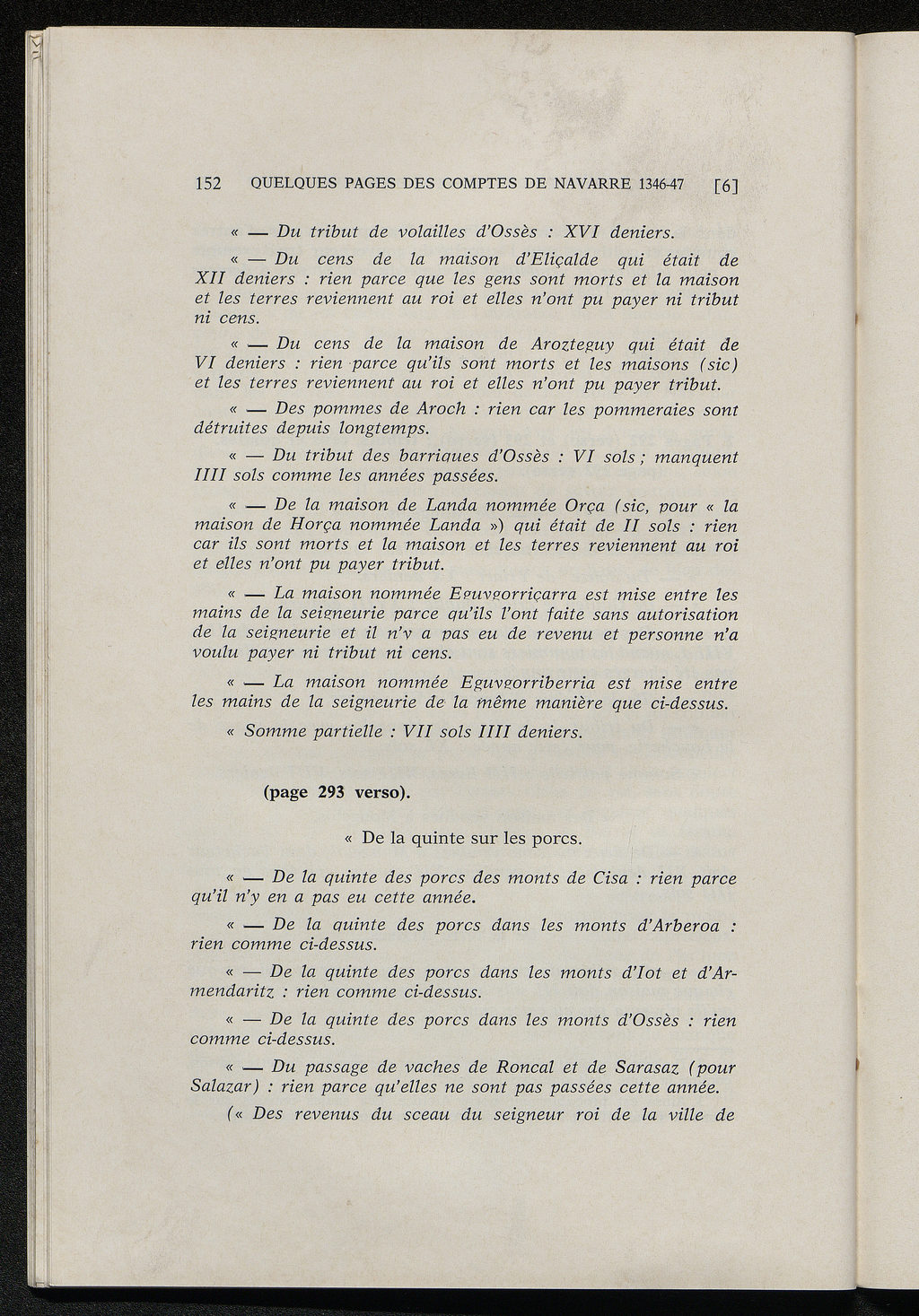 152 QUELQUES PAGES DES COMPTES DE NAVARRE 1346-47 [6]

« — Du tribut de volailles d'Ossès : XVI deniers.

« — Du cens de la maison d'Eliçalde qui était de XII deniers : rien parce que les gens sont morts et la maison et les terres reviennent au roi et elles n'ont pu payer ni tribut ni cens.

« — Du cens de la maison de Arozteguy qui était de VI deniers : rien parce qu'ils sont morts et les maisons (sic) et les terres reviennent au roi et elles n'ont pu payer tribut.

« — Des pommes de Aroch : rien car les pommeraies sont détruites depuis longtemps.

« — Du tribut des barriques d'Ossès : VI sols ; manquent IIII sols comme les années passées.

« — De la maison de Landa nommée Orça (sic, pour « la maison de Horça nommée Landa ») qui était de II sols : rien car ils sont morts et la maison et les terres reviennent au roi et elles n'ont pu payer tribut.

« — La maison nommée Eguygorriçarra est mise entre les mains de la seigneurie parce qu'ils l'ont faite sans autorisation de la seigneurie et il n'y a pas eu de revenu et personne n'a voulu payer ni tribut ni cens.

« — La maison nommée Eguygorriberria est mise entre les mains de la seigneurie de la même manière que ci-dessus.

« Somme partielle : VII sols IIII deniers.

(page 293 verso).

« De la quinte sur les porcs.

« — De la quinte des porcs des monts de Cisa : rien parce qu'il n'y en a pas eu cette année.

« — De la quinte des porcs dans les monts d'Arberoa : rien comme ci-dessus.

« — De la quinte des porcs dans les monts d'Iot et d'Armendaritz : rien comme ci-dessus.

« — De la quinte des porcs dans les monts d'Ossès : rien comme ci-dessus.

« — Du passage de vaches de Roncal et de Sarasaz (pour Salazar) : rien parce qu'elles ne sont pas passées cette année.

(« Des revenus du sceau du seigneur roi de la ville de